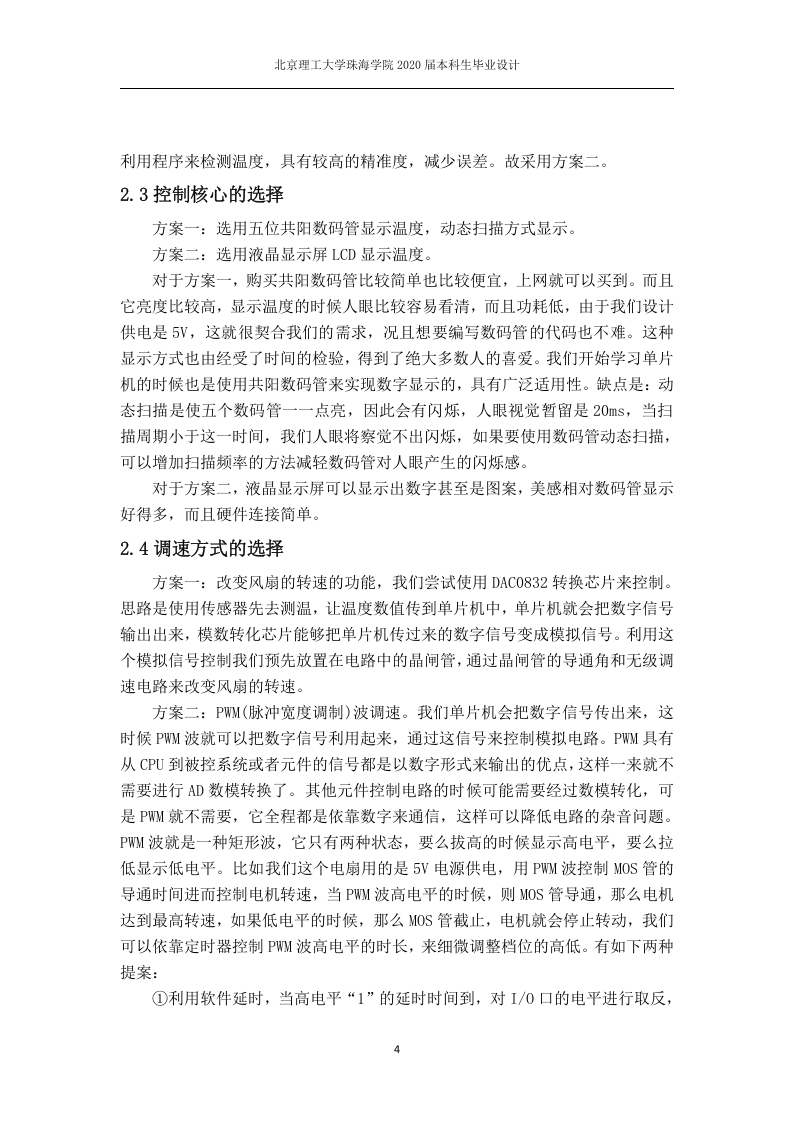 北京理工大学珠海学院 2020 届本科生毕业设计

利用程序来检测温度，具有较高的精准度，减少误差。故采用方案二。

2.3 控制核心的选择

方案一：选用五位共阳数码管显示温度，动态扫描方式显示。

方案二：选用液晶显示屏 LCD 显示温度。

对于方案一，购买共阳数码管比较简单也比较便宜，上网就可以买到。而且它亮度比较高，显示温度的时候人眼比较容易看清，而且功耗低，由于我们设计供电是 5V，这就很契合我们的需求，况且想要编写数码管的代码也不难。这种显示方式也由经受了时间的检验，得到了绝大多数人的喜爱。我们开始学习单片机的时候也是使用共阳数码管来实现数字显示的，具有广泛适用性。缺点是：动态扫描是使五个数码管一一点亮，因此会有闪烁，人眼视觉暂留是 20ms，当扫描周期小于这一时间，我们人眼将察觉不出闪烁，如果要使用数码管动态扫描，可以增加扫描频率的方法减轻数码管对人眼产生的闪烁感。

对于方案二，液晶显示屏可以显示出数字甚至是图案，美感相对数码管显示好得多，而且硬件连接简单。

2.4 调速方式的选择

方案一：改变风扇的转速的功能，我们尝试使用 DAC0832 转换芯片来控制。思路是使用传感器先去测温，让温度数值传到单片机中，单片机就会把数字信号输出出来，模数转化芯片能够把单片机传过来的数字信号变成模拟信号。利用这个模拟信号控制我们预先放置在电路中的晶闸管，通过晶闸管的导通角和无级调速电路来改变风扇的转速。

方案二：PWM(脉冲宽度调制)波调速。我们单片机会把数字信号传出来，这时候 PWM 波就可以把数字信号利用起来，通过这信号来控制模拟电路。PWM 具有从 CPU 到被控系统或者元件的信号都是以数字形式来输出的优点，这样一来就不需要进行 AD 数模转换了。其他元件控制电路的时候可能需要经过数模转化，可是 PWM 就不需要，它全程都是依靠数字来通信，这样可以降低电路的杂音问题。PWM 波就是一种矩形波，它只有两种状态，要么拔高的时候显示高电平，要么拉低显示低电平。比如我们这个电扇用的是 5V 电源供电，用 PWM 波控制 MOS 管的导通时间进而控制电机转速，当 PWM 波高电平的时候，则 MOS 管导通，那么电机达到最高转速，如果低电平的时候，那么 MOS 管截止，电机就会停止转动，我们可以依靠定时器控制 PWM 波高电平的时长，来细微调整档位的高低。有如下两种提案：

①利用软件延时，当高电平“1”的延时时间到，对 I/O 口的电平进行取反，

4